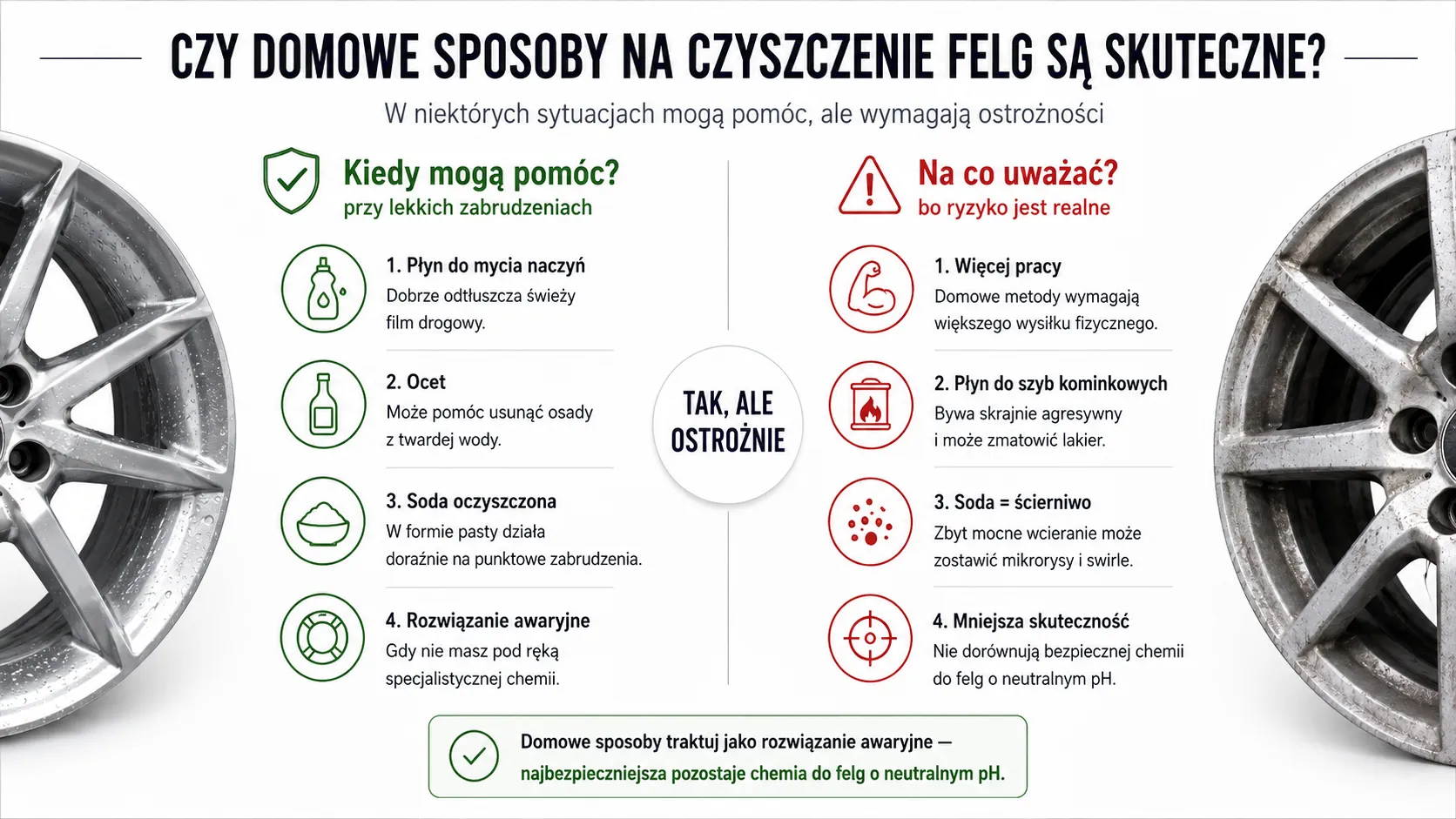 CZY DOMOWE SPOSOBY NA CZYSZCZENIE FELG SĄ SKUTECZNE?

W niektórych sytuacjach mogą pomóc, ale wymagają ostrożności

Kiedy mogą pomóc?
przy lekkich zabrudzeniach

1. Płyn do mycia naczyń
Dobrze odtłuszcza świeży film drogowy.

2. Ocet
Może pomóc usunąć osady z twardej wody.

3. Soda oczyszczona
W formie pasty działa doraźnie na punktowe zabrudzenia.

4. Rozwiązanie awaryjne
Gdy nie masz pod ręką specjalistycznej chemii.

TAK, ALE OSTROŻNIE

Na co uważać?
bo ryzyko jest realne

1. Więcej pracy
Domowe metody wymagają większego wysiłku fizycznego.

2. Płyn do szyb kominkowych
Bywa skrajnie agresywny i może zmatowić lakier.

3. Soda = ścierniwo
Zbyt mocne wcieranie może zostawić mikrorysy i swirle.

4. Mniejsza skuteczność
Nie dorównują bezpiecznej chemii do felg o neutralnym pH.

Domowe sposoby traktuj jako rozwiązanie awaryjne — najbezpieczniejsza pozostaje chemia do felg o neutralnym pH.